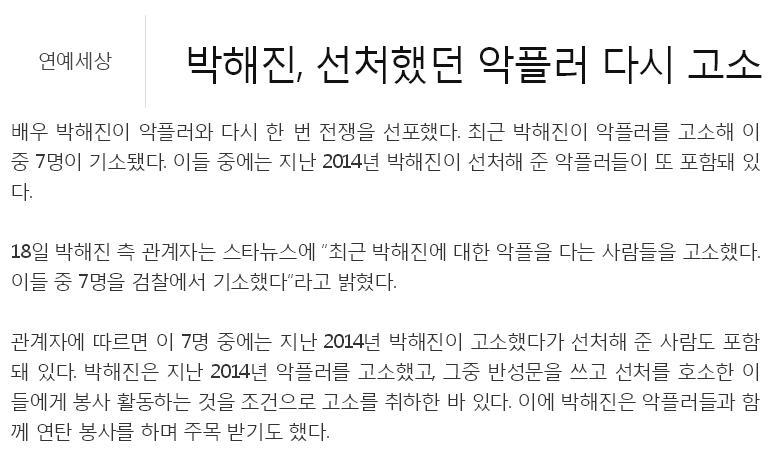 연예세상

박해진, 선처했던 악플러 다시 고소

배우 박해진이 악플러와 다시 한 번 전쟁을 선포했다. 최근 박해진이 악플러를 고소해 이 중 7명이 기소됐다. 이들 중에는 지난 2014년 박해진이 선처해 준 악플러들이 또 포함돼 있다.

18일 박해진 측 관계자는 스타뉴스에 "최근 박해진에 대한 악플을 다는 사람들을 고소했다. 이들 중 7명을 검찰에서 기소했다"라고 밝혔다.

관계자에 따르면 이 7명 중에는 지난 2014년 박해진이 고소했다가 선처해 준 사람도 포함돼 있다. 박해진은 지난 2014년 악플러를 고소했고, 그중 반성문을 쓰고 선처를 호소한 이들에게 봉사 활동하는 것을 조건으로 고소를 취하한 바 있다. 이에 박해진은 악플러들과 함께 연탄 봉사를 하며 주목 받기도 했다.